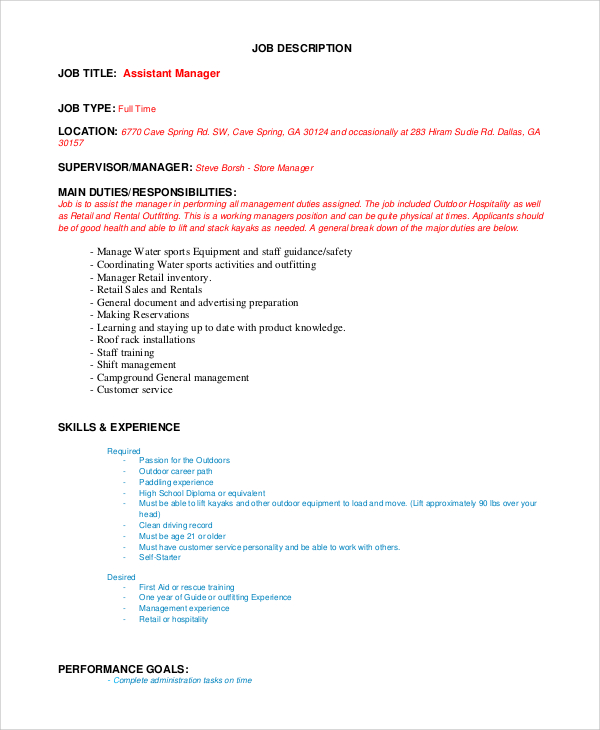 JOB DESCRIPTION

JOB TITLE: Assistant Manager

JOB TYPE: Full Time

LOCATION: 6770 Cave Spring Rd. SW, Cave Spring, GA 30124 and occasionally at 283 Hiram Sudie Rd. Dallas, GA 30157

SUPERVISOR/MANAGER: Steve Borsh - Store Manager

MAIN DUTIES/RESPONSIBILITIES:
Job is to assist the manager in performing all management duties assigned. The job included Outdoor Hospitality as well as Retail and Rental Outfitting. This is a working managers position and can be quite physical at times. Applicants should be of good health and able to lift and stack kayaks as needed. A general break down of the major duties are below.

- Manage Water sports Equipment and staff guidance/safety
- Coordinating Water sports activities and outfitting
- Manager Retail inventory.
- Retail Sales and Rentals
- General document and advertising preparation
- Making Reservations
- Learning and staying up to date with product knowledge.
- Roof rack installations
- Staff training
- Shift management
- Campground General management
- Customer service

SKILLS & EXPERIENCE

Required
- Passion for the Outdoors
- Outdoor career path
- Paddling experience
- High School Diploma or equivalent
- Must be able to lift kayaks and other outdoor equipment to load and move. (Lift approximately 90 lbs over your head)
- Clean driving record
- Must be age 21 or older
- Must have customer service personality and be able to work with others.
- Self-Starter

Desired
- First Aid or rescue training
- One year of Guide or outfitting Experience
- Management experience
- Retail or hospitality

PERFORMANCE GOALS:
- Complete administration tasks on time